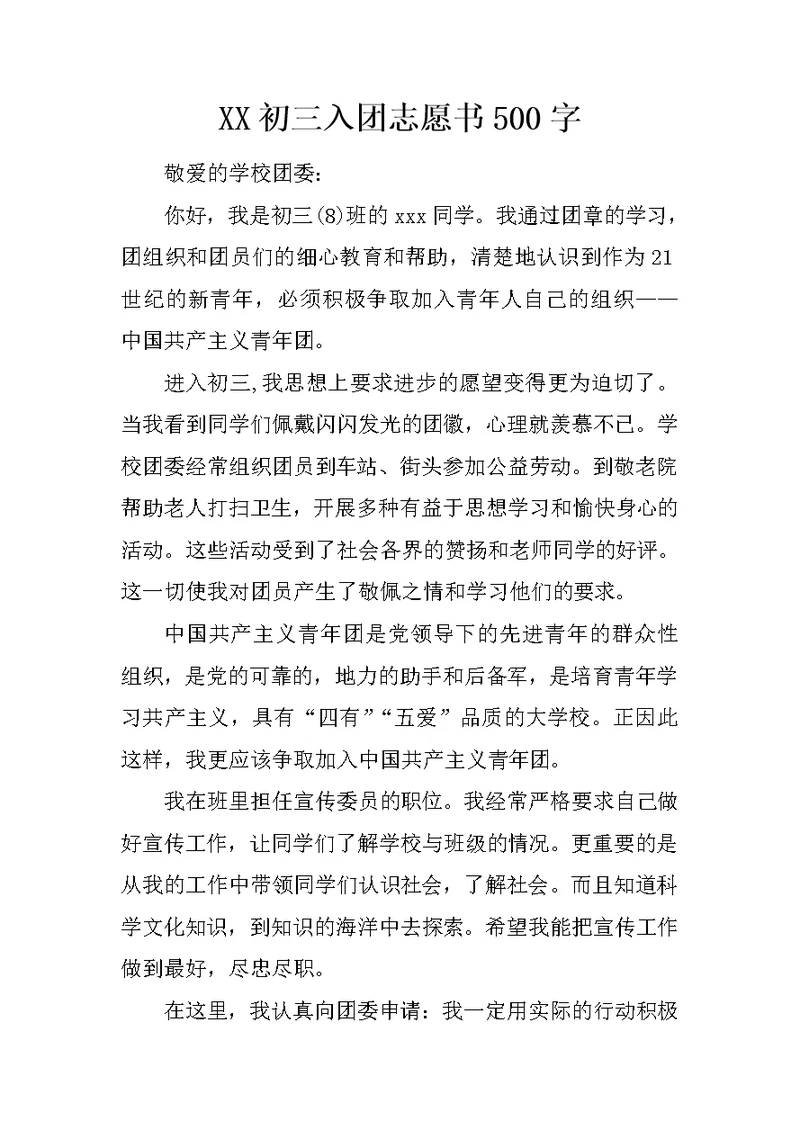 XX初三入团志愿书500字

敬爱的学校团委:

你好，我是初三(8)班的xxx同学。我通过团章的学习，团组织和团员们的细心教育和帮助，清楚地认识到作为21世纪的新青年，必须积极争取加入青年人自己的组织——中国共产主义青年团。

进入初三,我思想上要求进步的愿望变得更为迫切了。当我看到同学们佩戴闪闪发光的团徽，心理就羡慕不已。学校团委经常组织团员到车站、街头参加公益劳动。到敬老院帮助老人打扫卫生，开展多种有益于思想学习和愉快身心的活动。这些活动受到了社会各界的赞扬和老师同学的好评。这一切使我对团员产生了敬佩之情和学习他们的要求。

中国共产主义青年团是党领导下的先进青年的群众性组织，是党的可靠的，地力的助手和后备军，是培育青年学习共产主义，具有“四有”“五爱”品质的大学校。正因此这样，我更应该争取加入中国共产主义青年团。

我在班里担任宣传委员的职位。我经常严格要求自己做好宣传工作，让同学们了解学校与班级的情况。更重要的是从我的工作中带领同学们认识社会，了解社会。而且知道科学文化知识，到知识的海洋中去探索。希望我能把宣传工作做到最好，尽忠尽职。

在这里，我认真向团委申请：我一定用实际的行动积极